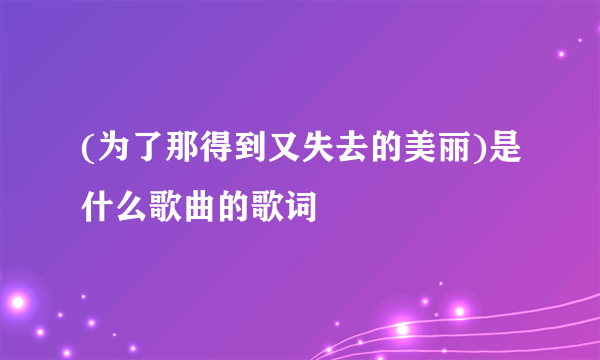 (为了那得到又失去的美丽)是什么歌曲的歌词